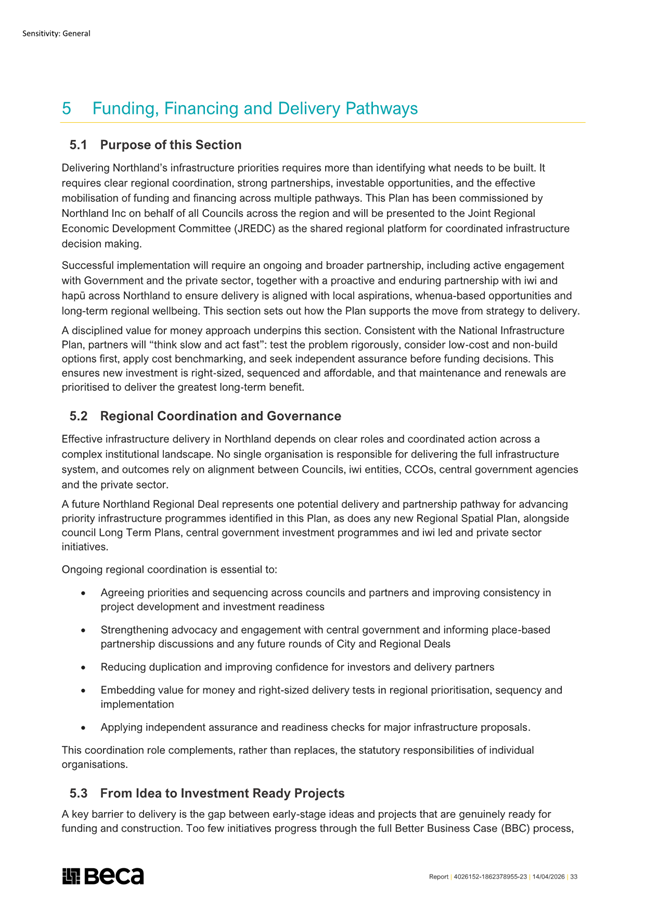 Sensitivity: General

5 Funding, Financing and Delivery Pathways

5.1 Purpose of this Section

Delivering Northland's infrastructure priorities requires more than identifying what needs to be built. It requires clear regional coordination, strong partnerships, investable opportunities, and the effective mobilisation of funding and financing across multiple pathways. This Plan has been commissioned by Northland Inc on behalf of all Councils across the region and will be presented to the Joint Regional Economic Development Committee (JREDC) as the shared regional platform for coordinated infrastructure decision making.

Successful implementation will require an ongoing and broader partnership, including active engagement with Government and the private sector, together with a proactive and enduring partnership with iwi and hapū across Northland to ensure delivery is aligned with local aspirations, whenua-based opportunities and long-term regional wellbeing. This section sets out how the Plan supports the move from strategy to delivery.

A disciplined value for money approach underpins this section. Consistent with the National Infrastructure Plan, partners will "think slow and act fast": test the problem rigorously, consider low-cost and non-build options first, apply cost benchmarking, and seek independent assurance before funding decisions. This ensures new investment is right-sized, sequenced and affordable, and that maintenance and renewals are prioritised to deliver the greatest long-term benefit.

5.2 Regional Coordination and Governance

Effective infrastructure delivery in Northland depends on clear roles and coordinated action across a complex institutional landscape. No single organisation is responsible for delivering the full infrastructure system, and outcomes rely on alignment between Councils, iwi entities, CCOs, central government agencies and the private sector.

A future Northland Regional Deal represents one potential delivery and partnership pathway for advancing priority infrastructure programmes identified in this Plan, as does any new Regional Spatial Plan, alongside council Long Term Plans, central government investment programmes and iwi led and private sector initiatives.

Ongoing regional coordination is essential to:

• Agreeing priorities and sequencing across councils and partners and improving consistency in project development and investment readiness

• Strengthening advocacy and engagement with central government and informing place-based partnership discussions and any future rounds of City and Regional Deals

• Reducing duplication and improving confidence for investors and delivery partners

• Embedding value for money and right-sized delivery tests in regional prioritisation, sequency and implementation

• Applying independent assurance and readiness checks for major infrastructure proposals.

This coordination role complements, rather than replaces, the statutory responsibilities of individual organisations.

5.3 From Idea to Investment Ready Projects

A key barrier to delivery is the gap between early-stage ideas and projects that are genuinely ready for funding and construction. Too few initiatives progress through the full Better Business Case (BBC) process,

Beca

Report | 4026152-1862378955-23 | 14/04/2026 | 33